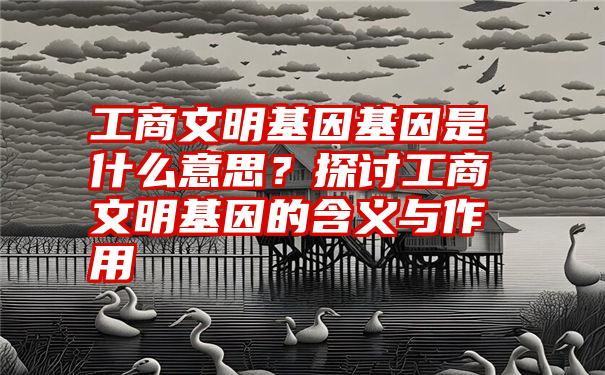 工商文明基因基因是什么意思？探讨工商文明基因的含义与作用